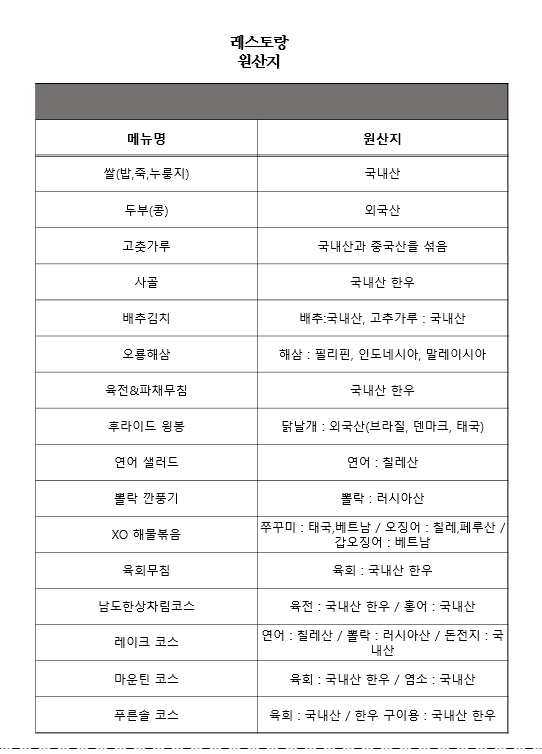 레스토랑
원산지

| 메뉴명 | 원산지 |
|---|---|
| 쌀(밥,죽,누룽지) | 국내산 |
| 두부(콩) | 외국산 |
| 고춧가루 | 국내산과 중국산을 섞음 |
| 사골 | 국내산 한우 |
| 배추김치 | 배추:국내산, 고추가루 : 국내산 |
| 오룡해삼 | 해삼 : 필리핀, 인도네시아, 말레이시아 |
| 육전&파채무침 | 국내산 한우 |
| 후라이드 윙봉 | 닭날개 : 외국산(브라질, 덴마크, 태국) |
| 연어 샐러드 | 연어 : 칠레산 |
| 뽈락 깐풍기 | 뽈락 : 러시아산 |
| XO 해물볶음 | 쭈꾸미 : 태국,베트남 / 오징어 : 칠레,페루산 / 갑오징어 : 베트남 |
| 육회무침 | 육회 : 국내산 한우 |
| 남도한상차림코스 | 육전 : 국내산 한우 / 홍어 : 국내산 |
| 레이크 코스 | 연어 : 칠레산 / 뽈락 : 러시아산 / 돈전지 : 국내산 |
| 마운틴 코스 | 육회 : 국내산 한우 / 염소 : 국내산 |
| 푸른솔 코스 | 육회 : 국내산 / 한우 구이용 : 국내산 한우 |